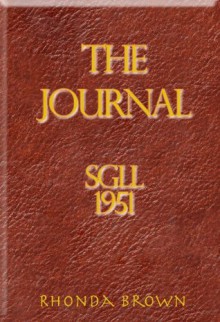 THE JOURNAL

SGLL
1951

RHONDA BROWN